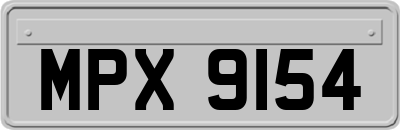 MPX 9154